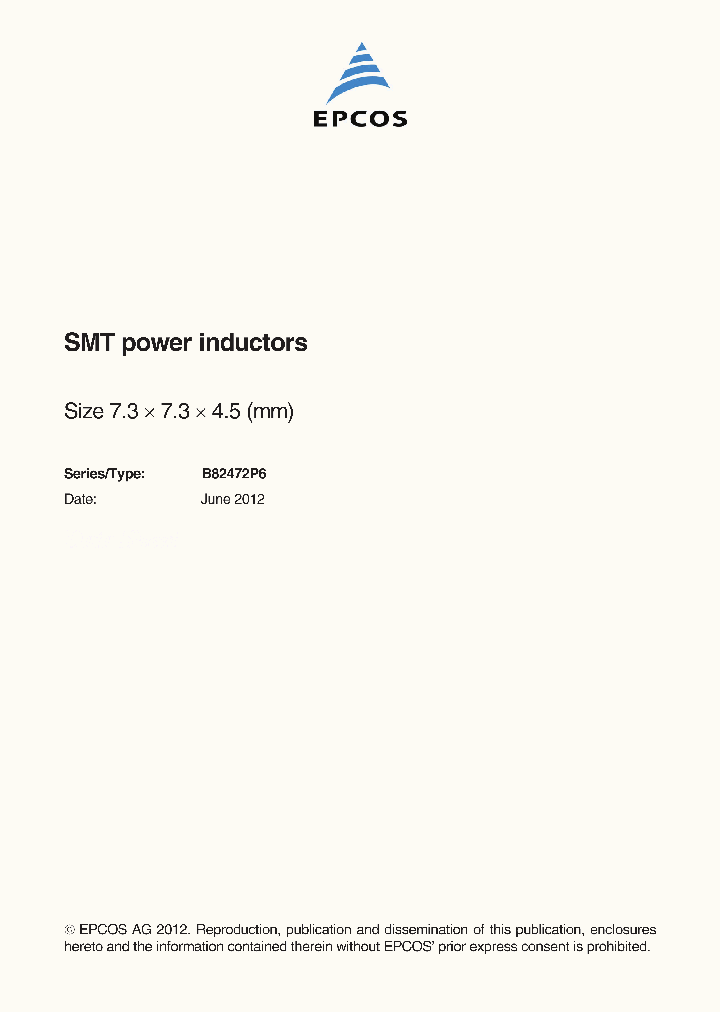 EPCOS

SMT power inductors

Size 7.3 × 7.3 × 4.5 (mm)

Series/Type: B82472P6
Date: June 2012

© EPCOS AG 2012. Reproduction, publication and dissemination of this publication, enclosures hereto and the information contained therein without EPCOS' prior express consent is prohibited.